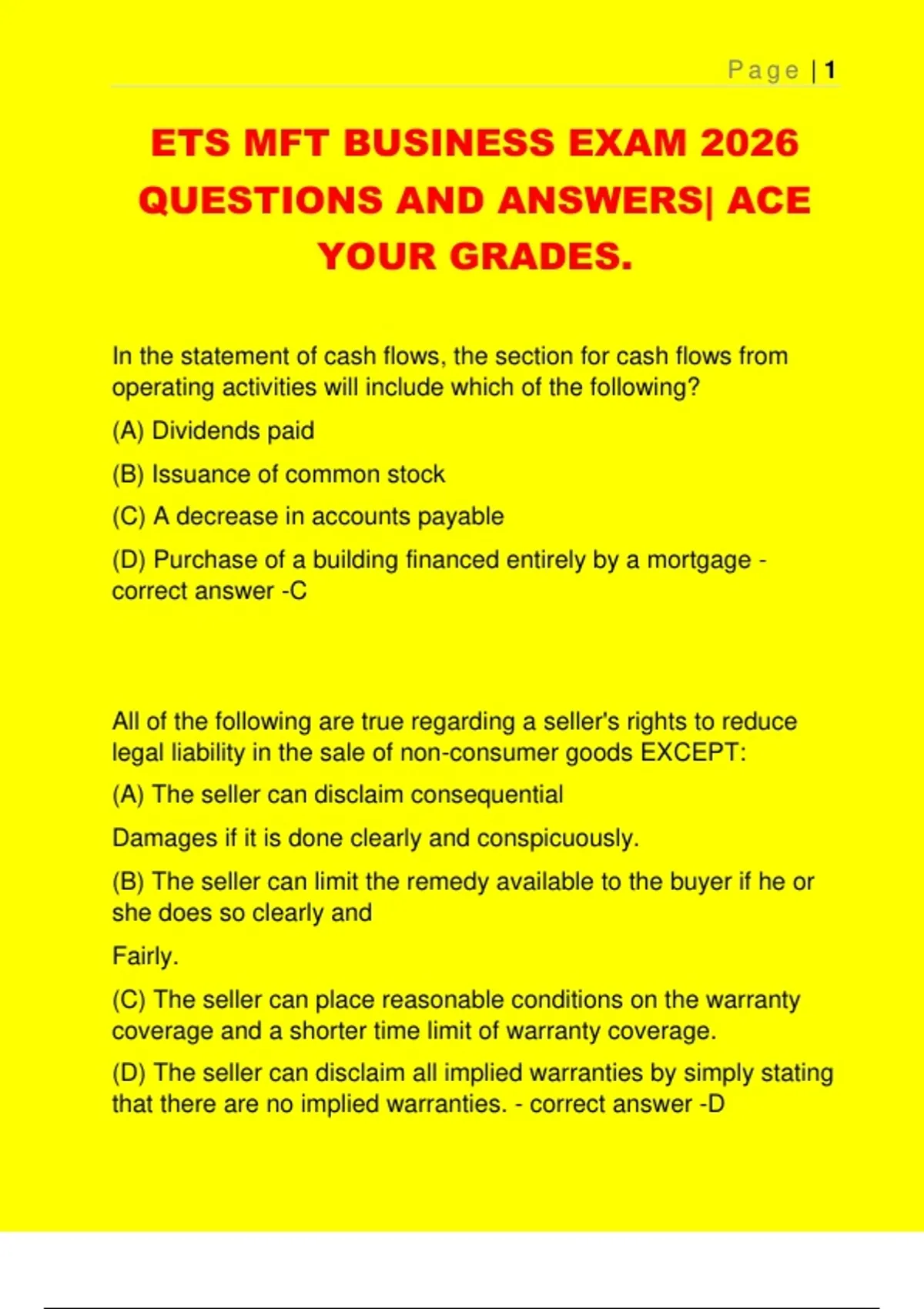 Page | 1

ETS MFT BUSINESS EXAM 2026 QUESTIONS AND ANSWERS| ACE YOUR GRADES.

In the statement of cash flows, the section for cash flows from operating activities will include which of the following?

(A) Dividends paid

(B) Issuance of common stock

(C) A decrease in accounts payable

(D) Purchase of a building financed entirely by a mortgage - correct answer -C

All of the following are true regarding a seller's rights to reduce legal liability in the sale of non-consumer goods EXCEPT:

(A) The seller can disclaim consequential

Damages if it is done clearly and conspicuously.

(B) The seller can limit the remedy available to the buyer if he or she does so clearly and

Fairly.

(C) The seller can place reasonable conditions on the warranty coverage and a shorter time limit of warranty coverage.

(D) The seller can disclaim all implied warranties by simply stating that there are no implied warranties. - correct answer -D